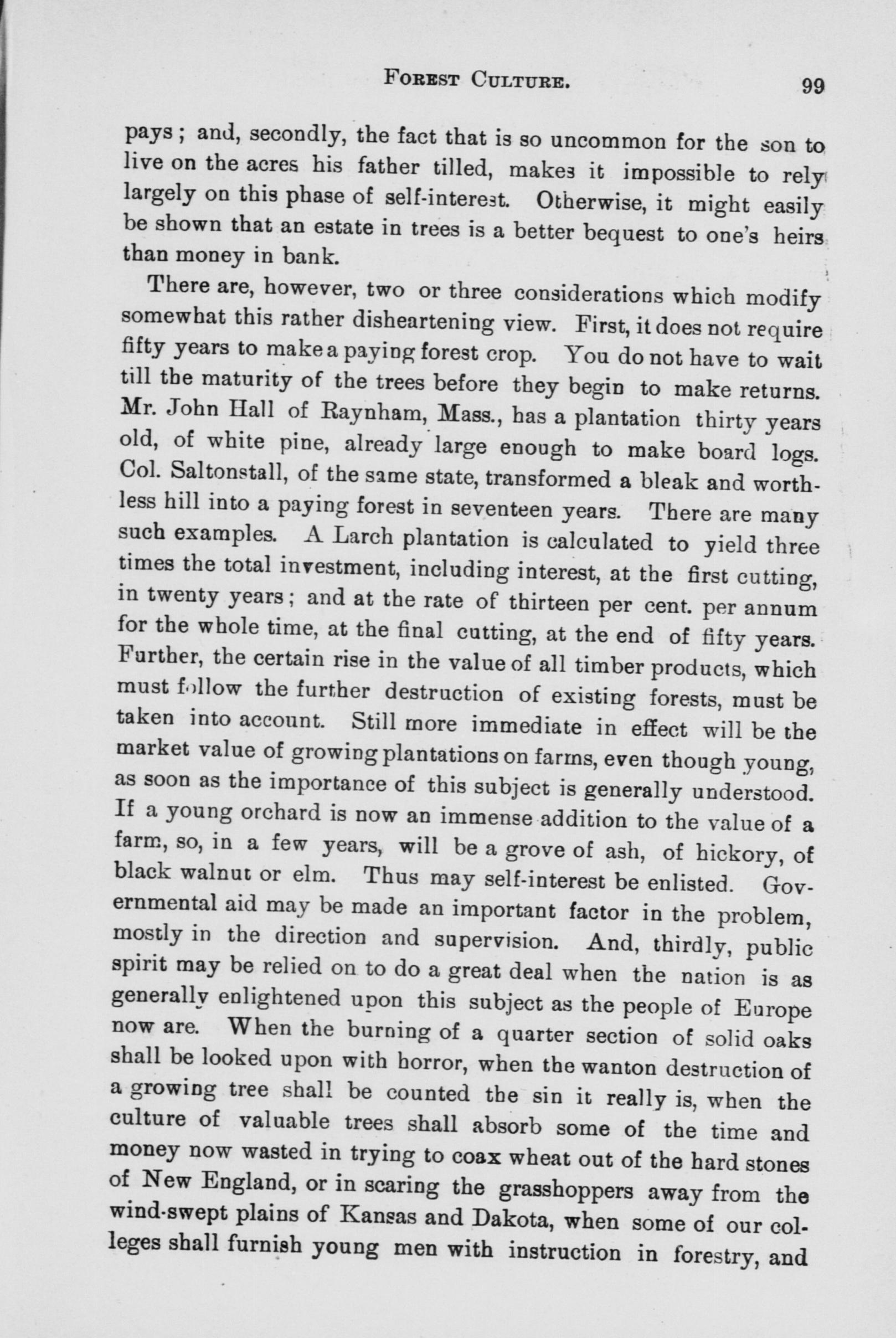 FOREST CULTURE. 99

pays; and, secondly, the fact that is so uncommon for the son to live on the acres his father tilled, makes it impossible to rely largely on this phase of self-interest. Otherwise, it might easily be shown that an estate in trees is a better bequest to one's heirs than money in bank.

There are, however, two or three considerations which modify somewhat this rather disheartening view. First, it does not require fifty years to make a paying forest crop. You do not have to wait till the maturity of the trees before they begin to make returns. Mr. John Hall of Raynham, Mass., has a plantation thirty years old, of white pine, already large enough to make board logs. Col. Saltonstall, of the same state, transformed a bleak and worthless hill into a paying forest in seventeen years. There are many such examples. A Larch plantation is calculated to yield three times the total investment, including interest, at the first cutting, in twenty years; and at the rate of thirteen per cent. per annum for the whole time, at the final cutting, at the end of fifty years. Further, the certain rise in the value of all timber products, which must follow the further destruction of existing forests, must be taken into account. Still more immediate in effect will be the market value of growing plantations on farms, even though young, as soon as the importance of this subject is generally understood. If a young orchard is now an immense addition to the value of a farm, so, in a few years, will be a grove of ash, of hickory, of black walnut or elm. Thus may self-interest be enlisted. Governmental aid may be made an important factor in the problem, mostly in the direction and supervision. And, thirdly, public spirit may be relied on to do a great deal when the nation is as generally enlightened upon this subject as the people of Europe now are. When the burning of a quarter section of solid oaks shall be looked upon with horror, when the wanton destruction of a growing tree shall be counted the sin it really is, when the culture of valuable trees shall absorb some of the time and money now wasted in trying to coax wheat out of the hard stones of New England, or in scaring the grasshoppers away from the wind-swept plains of Kansas and Dakota, when some of our colleges shall furnish young men with instruction in forestry, and